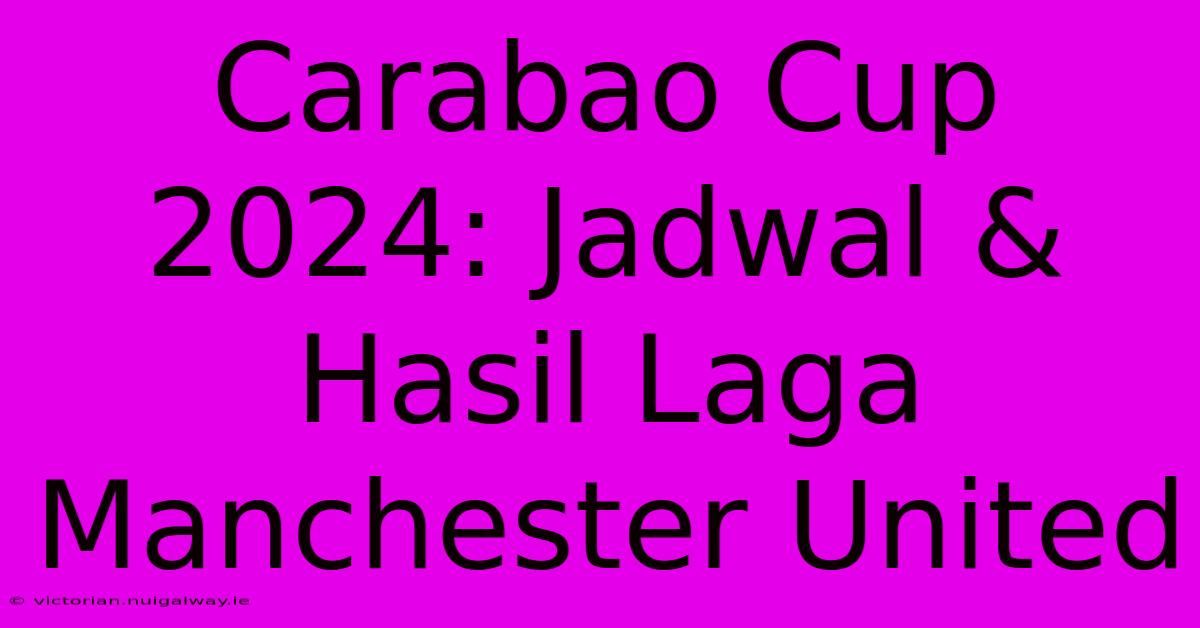 Carabao Cup 2024: Jadwal & Hasil Laga Manchester United

© victorian.nuigalway.ie